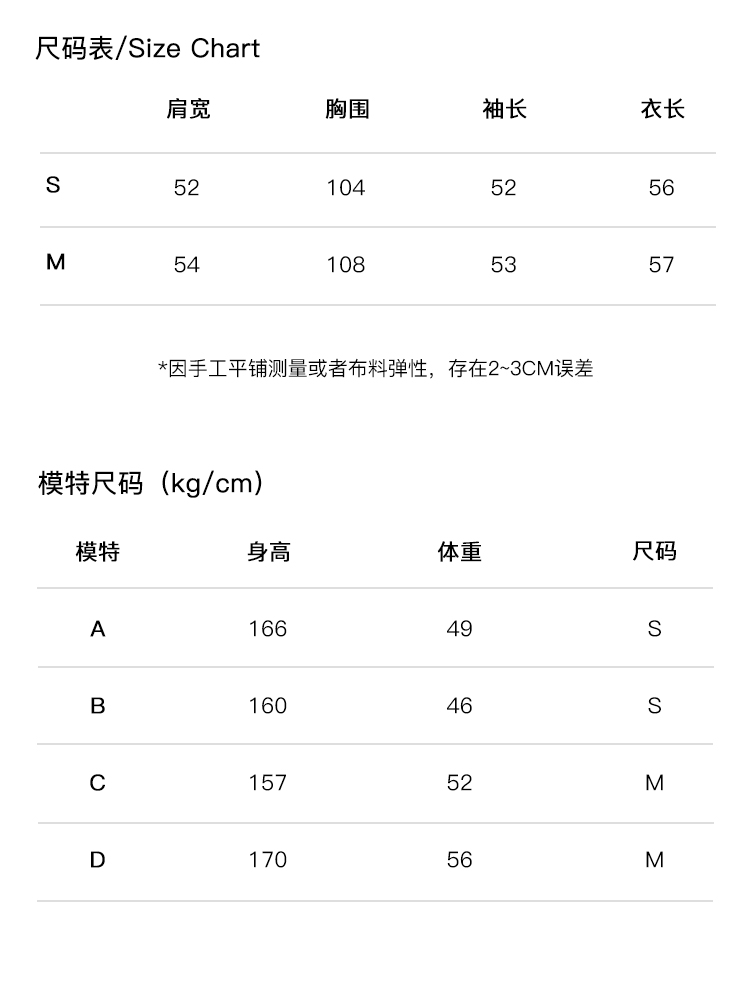 尺码表/Size Chart

|  | 肩宽 | 胸围 | 袖长 | 衣长 |
|---|---|---|---|---|
| S | 52 | 104 | 52 | 56 |
| M | 54 | 108 | 53 | 57 |

*因手工平铺测量或者布料弹性，存在2~3CM误差

模特尺码（kg/cm）

| 模特 | 身高 | 体重 | 尺码 |
|---|---|---|---|
| A | 166 | 49 | S |
| B | 160 | 46 | S |
| C | 157 | 52 | M |
| D | 170 | 56 | M |